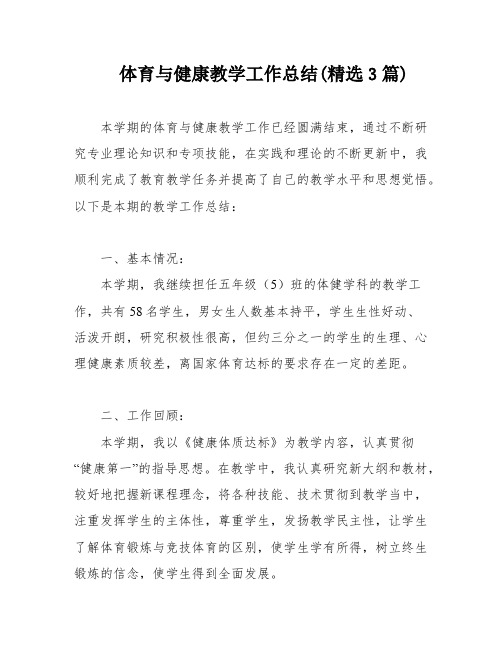 体育与健康教学工作总结(精选3篇)

本学期的体育与健康教学工作已经圆满结束，通过不断研究专业理论知识和专项技能，在实践和理论的不断更新中，我顺利完成了教育教学任务并提高了自己的教学水平和思想觉悟。以下是本期的教学工作总结：

一、基本情况：

本学期，我继续担任五年级（5）班的体健学科的教学工作，共有58名学生，男女生人数基本持平，学生生性好动、活泼开朗，研究积极性很高，但约三分之一的学生的生理、心理健康素质较差，离国家体育达标的要求存在一定的差距。

二、工作回顾：

本学期，我以《健康体质达标》为教学内容，认真贯彻“健康第一”的指导思想。在教学中，我认真研究新大纲和教材，较好地把握新课程理念，将各种技能、技术贯彻到教学当中，注重发挥学生的主体性，尊重学生，发扬教学民主性，让学生了解体育锻炼与竞技体育的区别，使学生学有所得，树立终生锻炼的信念，使学生得到全面发展。